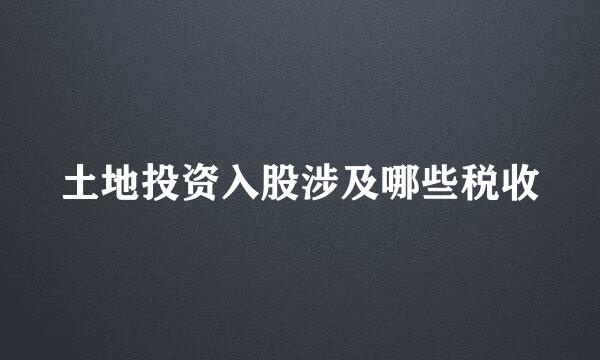 土地投资入股涉及哪些税收